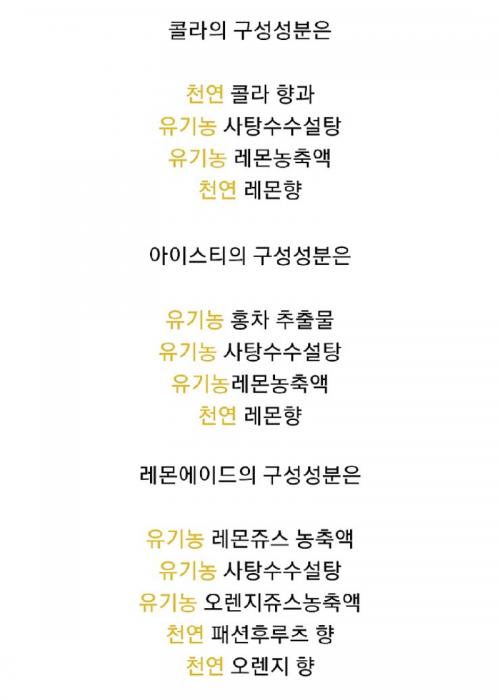 콜라의 구성성분은

천연 콜라 향과
유기농 사탕수수설탕
유기농 레몬농축액
천연 레몬향

아이스티의 구성성분은

유기농 홍차 추출물
유기농 사탕수수설탕
유기농레몬농축액
천연 레몬향

레몬에이드의 구성성분은

유기농 레몬쥬스 농축액
유기농 사탕수수설탕
유기농 오렌지쥬스농축액
천연 패션후루츠 향
천연 오렌지 향